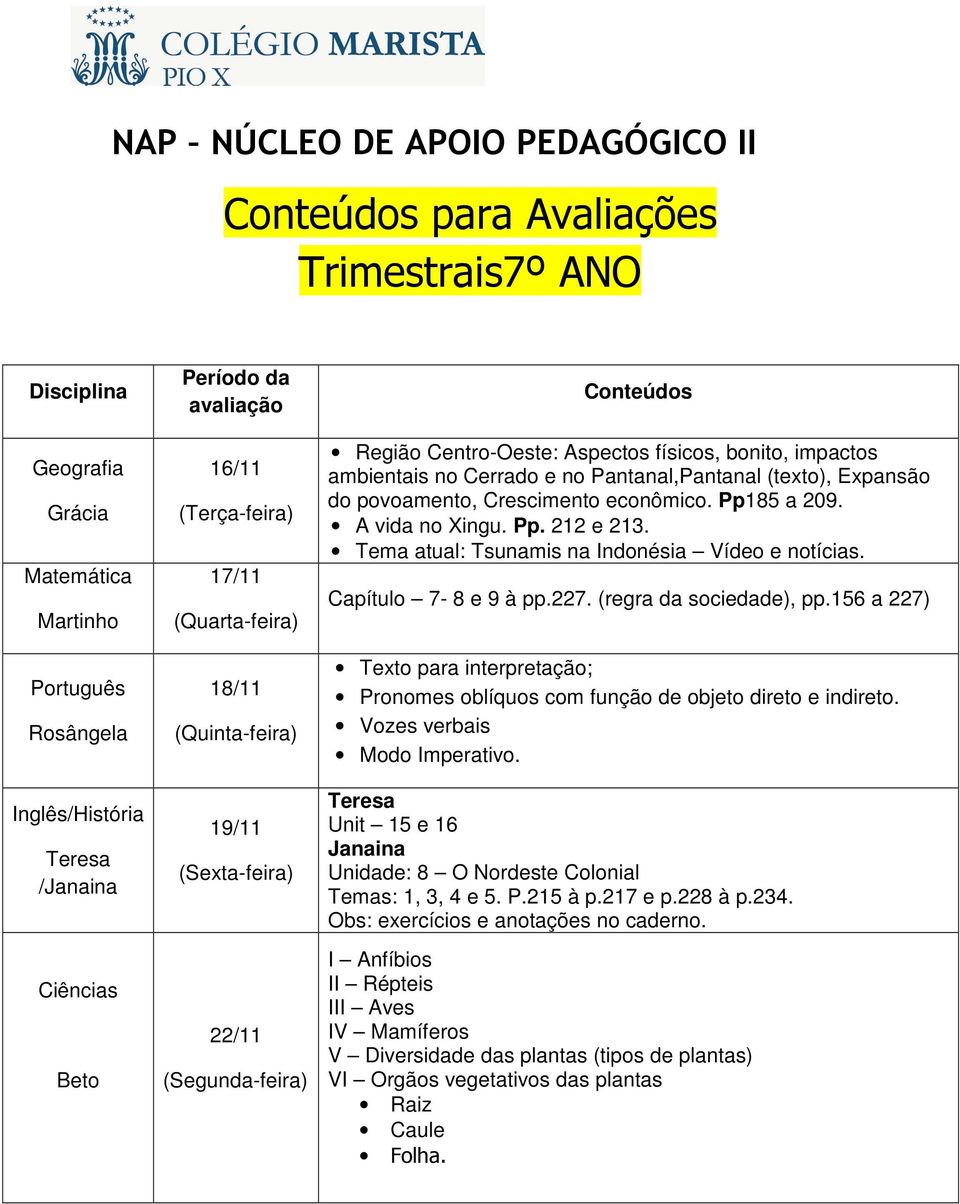 COLÉGIO MARISTA
PIO X

NAP – NÚCLEO DE APOIO PEDAGÓGICO II

Conteúdos para Avaliações Trimestrais7º ANO

| Disciplina | Período da avaliação | Conteúdos |
|---|---|---|
| Geografia Grácia | 16/11 (Terça-feira) | • Região Centro-Oeste: Aspectos físicos, bonito, impactos ambientais no Cerrado e no Pantanal,Pantanal (texto), Expansão do povoamento, Crescimento econômico. Pp185 a 209. • A vida no Xingu. Pp. 212 e 213. • Tema atual: Tsunamis na Indonésia – Vídeo e notícias. |
| Matemática Martinho | 17/11 (Quarta-feira) | Capítulo – 7- 8 e 9 à pp.227. (regra da sociedade), pp.156 a 227) |
| Português Rosângela | 18/11 (Quinta-feira) | • Texto para interpretação; • Pronomes oblíquos com função de objeto direto e indireto. • Vozes verbais • Modo Imperativo. |
| Inglês/História Teresa /Janaina | 19/11 (Sexta-feira) | Teresa Unit – 15 e 16 Janaina Unidade: 8 – O Nordeste Colonial Temas: 1, 3, 4 e 5. P.215 à p.217 e p.228 à p.234. Obs: exercícios e anotações no caderno. |
| Ciências Beto | 22/11 (Segunda-feira) | I – Anfíbios II – Répteis III – Aves IV – Mamíferos V – Diversidade das plantas (tipos de plantas) VI – Orgãos vegetativos das plantas • Raiz • Caule • Folha. |